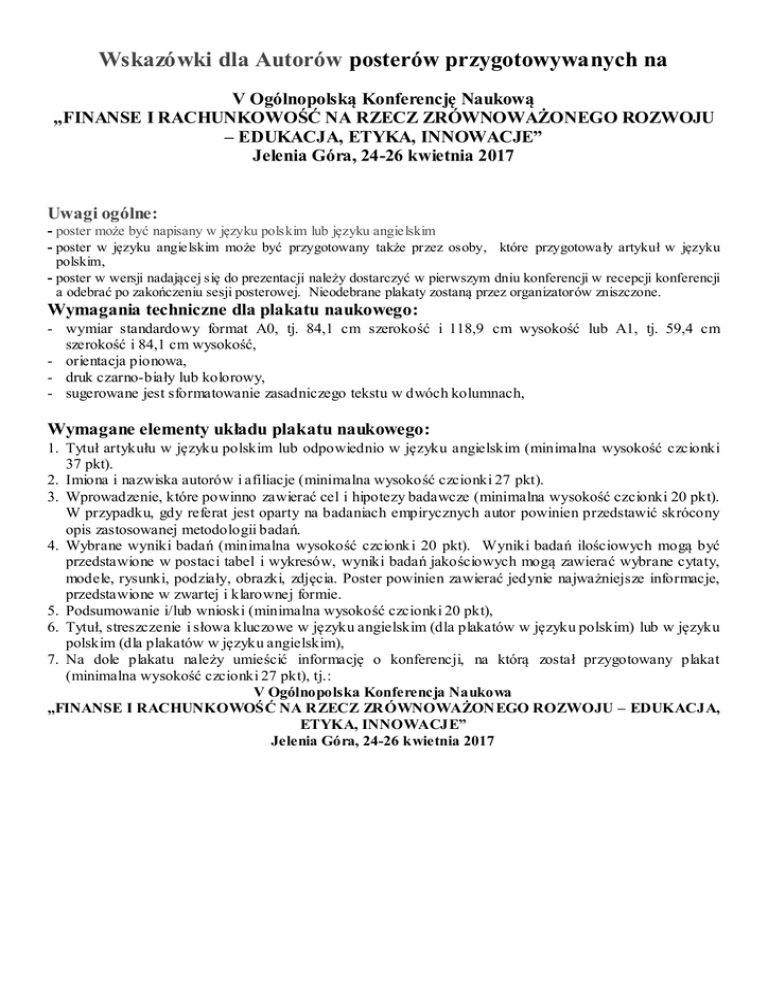 Wskazówki dla Autorów posterów przygotowywanych na

V Ogólnopolską Konferencję Naukową
„FINANSE I RACHUNKOWOŚĆ NA RZECZ ZRÓWNOWAŻONEGO ROZWOJU – EDUKACJA, ETYKA, INNOWACJE”
Jelenia Góra, 24-26 kwietnia 2017

Uwagi ogólne:
- poster może być napisany w języku polskim lub języku angielskim
- poster w języku angielskim może być przygotowany także przez osoby, które przygotowały artykuł w języku polskim,
- poster w wersji nadającej się do prezentacji należy dostarczyć w pierwszym dniu konferencji w recepcji konferencji a odebrać po zakończeniu sesji posterowej. Nieodebrane plakaty zostaną przez organizatorów zniszczone.

Wymagania techniczne dla plakatu naukowego:
- wymiar standardowy format A0, tj. 84,1 cm szerokość i 118,9 cm wysokość lub A1, tj. 59,4 cm szerokość i 84,1 cm wysokość,
- orientacja pionowa,
- druk czarno-biały lub kolorowy,
- sugerowane jest sformatowanie zasadniczego tekstu w dwóch kolumnach,

Wymagane elementy układu plakatu naukowego:
1. Tytuł artykułu w języku polskim lub odpowiednio w języku angielskim (minimalna wysokość czcionki 37 pkt).
2. Imiona i nazwiska autorów i afiliacje (minimalna wysokość czcionki 27 pkt).
3. Wprowadzenie, które powinno zawierać cel i hipotezy badawcze (minimalna wysokość czcionki 20 pkt). W przypadku, gdy referat jest oparty na badaniach empirycznych autor powinien przedstawić skrócony opis zastosowanej metodologii badań.
4. Wybrane wyniki badań (minimalna wysokość czcionki 20 pkt). Wyniki badań ilościowych mogą być przedstawione w postaci tabel i wykresów, wyniki badań jakościowych mogą zawierać wybrane cytaty, modele, rysunki, podziały, obrazki, zdjęcia. Poster powinien zawierać jedynie najważniejsze informacje, przedstawione w zwartej i klarownej formie.
5. Podsumowanie i/lub wnioski (minimalna wysokość czcionki 20 pkt),
6. Tytuł, streszczenie i słowa kluczowe w języku angielskim (dla plakatów w języku polskim) lub w języku polskim (dla plakatów w języku angielskim),
7. Na dole plakatu należy umieścić informację o konferencji, na którą został przygotowany plakat (minimalna wysokość czcionki 27 pkt), tj.:
V Ogólnopolska Konferencja Naukowa
„FINANSE I RACHUNKOWOŚĆ NA RZECZ ZRÓWNOWAŻONEGO ROZWOJU – EDUKACJA, ETYKA, INNOWACJE”
Jelenia Góra, 24-26 kwietnia 2017